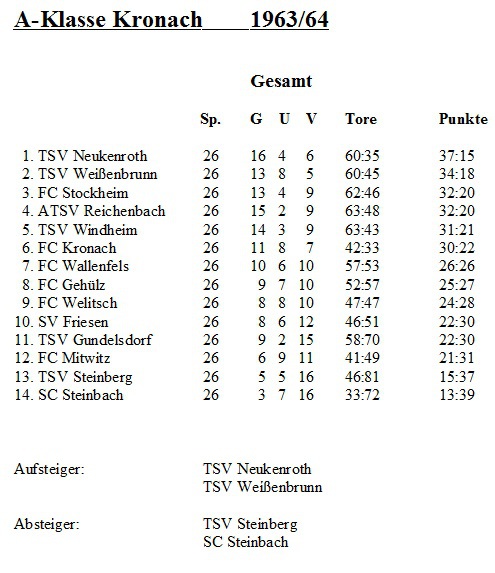 A-Klasse Kronach 1963/64

Gesamt

| | Sp. | G | U | V | Tore | Punkte |
|---|---|---|---|---|---|---|
| 1. TSV Neukenroth | 26 | 16 | 4 | 6 | 60:35 | 37:15 |
| 2. TSV Weißenbrunn | 26 | 13 | 8 | 5 | 60:45 | 34:18 |
| 3. FC Stockheim | 26 | 13 | 4 | 9 | 62:46 | 32:20 |
| 4. ATSV Reichenbach | 26 | 15 | 2 | 9 | 63:48 | 32:20 |
| 5. TSV Windheim | 26 | 14 | 3 | 9 | 63:43 | 31:21 |
| 6. FC Kronach | 26 | 11 | 8 | 7 | 42:33 | 30:22 |
| 7. FC Wallenfels | 26 | 10 | 6 | 10 | 57:53 | 26:26 |
| 8. FC Gehülz | 26 | 9 | 7 | 10 | 52:57 | 25:27 |
| 9. FC Welitsch | 26 | 8 | 8 | 10 | 47:47 | 24:28 |
| 10. SV Friesen | 26 | 8 | 6 | 12 | 46:51 | 22:30 |
| 11. TSV Gundelsdorf | 26 | 9 | 2 | 15 | 58:70 | 22:30 |
| 12. FC Mitwitz | 26 | 6 | 9 | 11 | 41:49 | 21:31 |
| 13. TSV Steinberg | 26 | 5 | 5 | 16 | 46:81 | 15:37 |
| 14. SC Steinbach | 26 | 3 | 7 | 16 | 33:72 | 13:39 |

Aufsteiger: TSV Neukenroth
TSV Weißenbrunn

Absteiger: TSV Steinberg
SC Steinbach